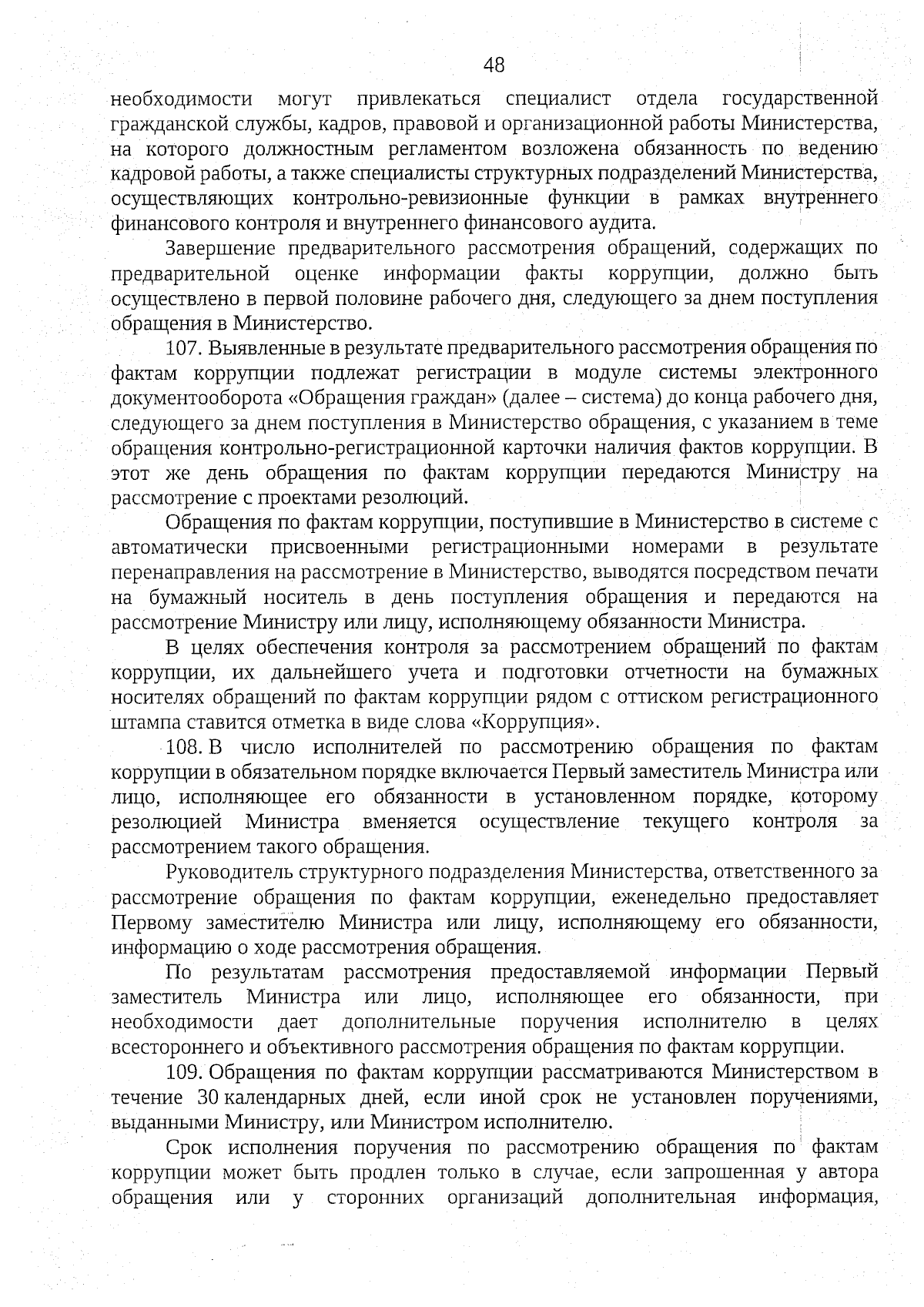 48

необходимости могут привлекаться специалист отдела государственной гражданской службы, кадров, правовой и организационной работы Министерства, на которого должностным регламентом возложена обязанность по ведению кадровой работы, а также специалисты структурных подразделений Министерства, осуществляющих контрольно-ревизионные функции в рамках внутреннего финансового контроля и внутреннего финансового аудита.

Завершение предварительного рассмотрения обращений, содержащих по предварительной оценке информации факты коррупции, должно быть осуществлено в первой половине рабочего дня, следующего за днем поступления обращения в Министерство.

107. Выявленные в результате предварительного рассмотрения обращения по фактам коррупции подлежат регистрации в модуле системы электронного документооборота «Обращения граждан» (далее – система) до конца рабочего дня, следующего за днем поступления в Министерство обращения, с указанием в теме обращения контрольно-регистрационной карточки наличия фактов коррупции. В этот же день обращения по фактам коррупции передаются Министру на рассмотрение с проектами резолюций.

Обращения по фактам коррупции, поступившие в Министерство в системе с автоматически присвоенными регистрационными номерами в результате перенаправления на рассмотрение в Министерство, выводятся посредством печати на бумажный носитель в день поступления обращения и передаются на рассмотрение Министру или лицу, исполняющему обязанности Министра.

В целях обеспечения контроля за рассмотрением обращений по фактам коррупции, их дальнейшего учета и подготовки отчетности на бумажных носителях обращений по фактам коррупции рядом с оттиском регистрационного штампа ставится отметка в виде слова «Коррупция».

108. В число исполнителей по рассмотрению обращения по фактам коррупции в обязательном порядке включается Первый заместитель Министра или лицо, исполняющее его обязанности в установленном порядке, которому резолюцией Министра вменяется осуществление текущего контроля за рассмотрением такого обращения.

Руководитель структурного подразделения Министерства, ответственного за рассмотрение обращения по фактам коррупции, еженедельно предоставляет Первому заместителю Министра или лицу, исполняющему его обязанности, информацию о ходе рассмотрения обращения.

По результатам рассмотрения предоставляемой информации Первый заместитель Министра или лицо, исполняющее его обязанности, при необходимости дает дополнительные поручения исполнителю в целях всестороннего и объективного рассмотрения обращения по фактам коррупции.

109. Обращения по фактам коррупции рассматриваются Министерством в течение 30 календарных дней, если иной срок не установлен поручениями, выданными Министру, или Министром исполнителю.

Срок исполнения поручения по рассмотрению обращения по фактам коррупции может быть продлен только в случае, если запрошенная у автора обращения или у сторонних организаций дополнительная информация,